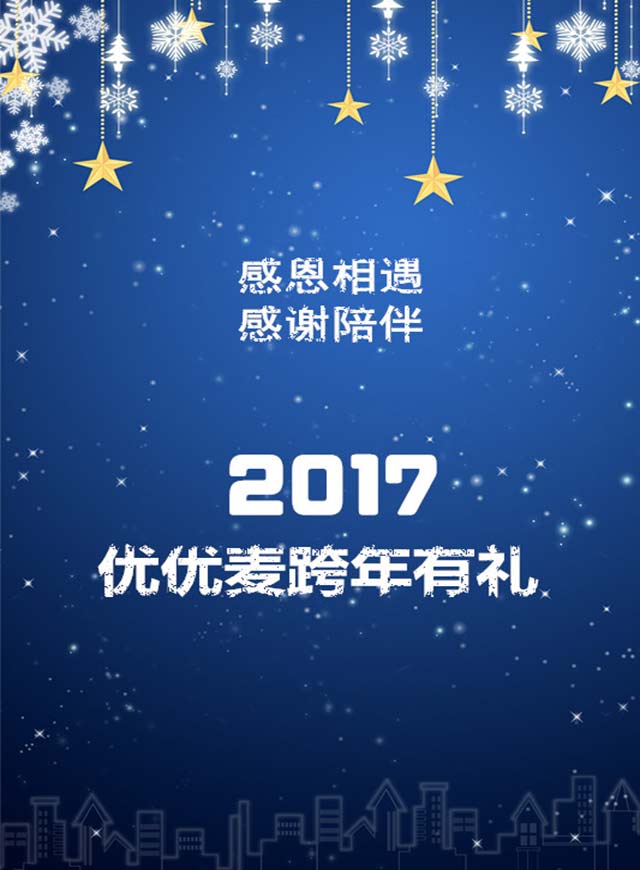 感恩相遇
感谢陪伴

2017
优优麦跨年有礼